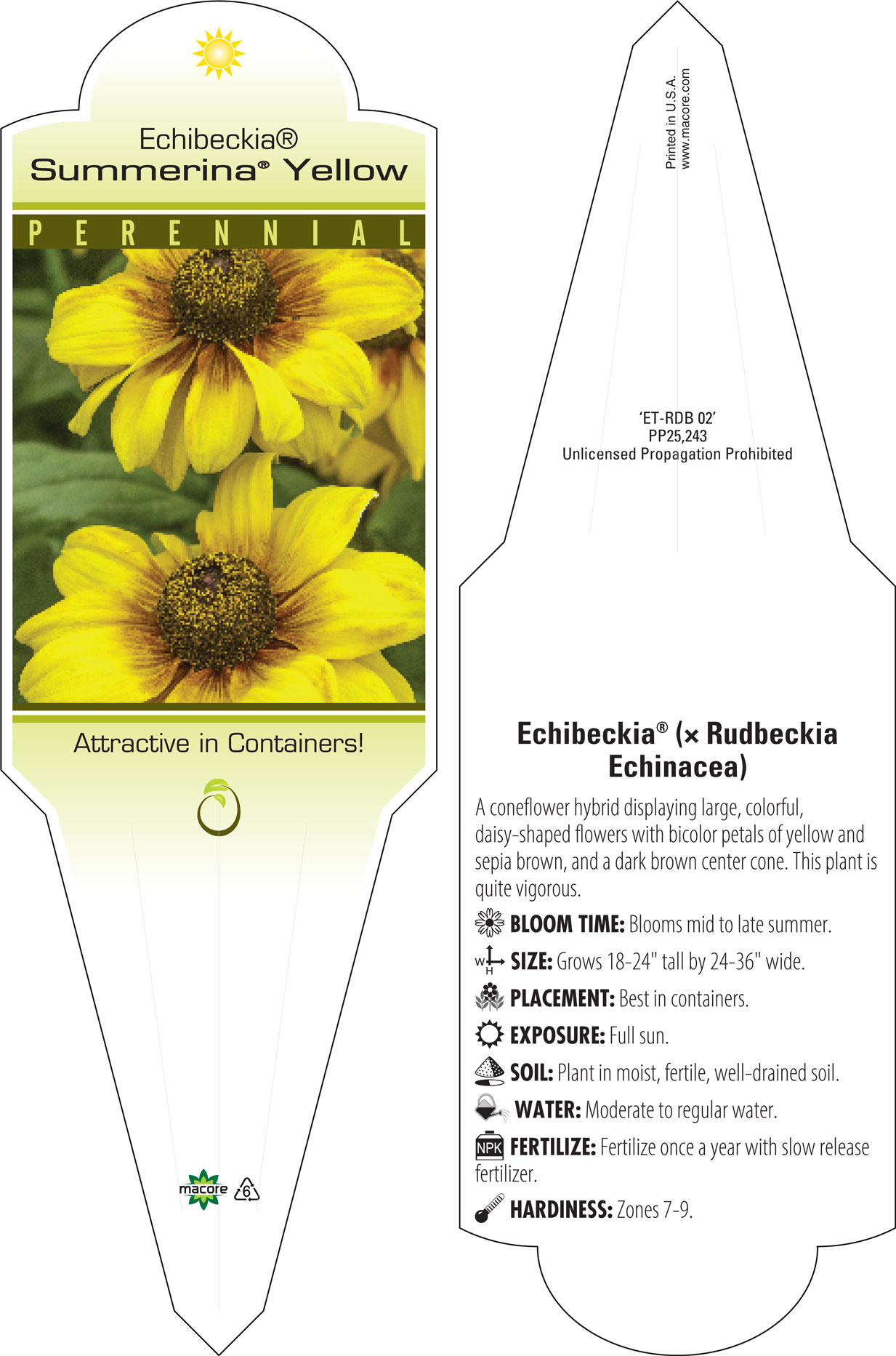 Echibeckia®
Summerina® Yellow

PERENNIAL

Attractive in Containers!

macore 6

Printed in U.S.A.
www.macore.com

'ET-RDB 02'
PP25,243
Unlicensed Propagation Prohibited

Echibeckia® (× Rudbeckia Echinacea)

A coneflower hybrid displaying large, colorful, daisy-shaped flowers with bicolor petals of yellow and sepia brown, and a dark brown center cone. This plant is quite vigorous.

BLOOM TIME: Blooms mid to late summer.

W H SIZE: Grows 18-24" tall by 24-36" wide.

PLACEMENT: Best in containers.

EXPOSURE: Full sun.

SOIL: Plant in moist, fertile, well-drained soil.

WATER: Moderate to regular water.

NPK FERTILIZE: Fertilize once a year with slow release fertilizer.

HARDINESS: Zones 7-9.